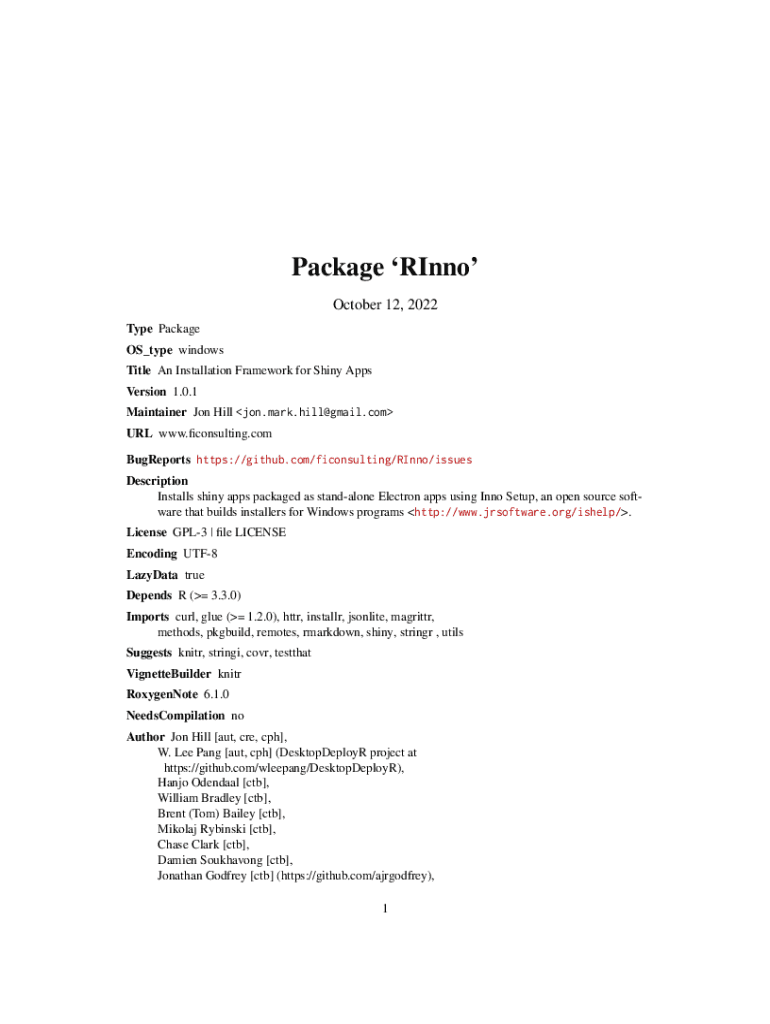 Package ‘RInno’

October 12, 2022

Type Package

OS_type windows

Title An Installation Framework for Shiny Apps

Version 1.0.1

Maintainer Jon Hill <jon.mark.hill@gmail.com>

URL www.ficonsulting.com

BugReports https://github.com/ficonsulting/RInno/issues

Description
Installs shiny apps packaged as stand-alone Electron apps using Inno Setup, an open source software that builds installers for Windows programs <http://www.jrsoftware.org/ishelp/>.

License GPL-3 | file LICENSE

Encoding UTF-8

LazyData true

Depends R (>= 3.3.0)

Imports curl, glue (>= 1.2.0), httr, installr, jsonlite, magrittr, methods, pkgbuild, remotes, rmarkdown, shiny, stringr , utils

Suggests knitr, stringi, covr, testthat

VignetteBuilder knitr

RoxygenNote 6.1.0

NeedsCompilation no

Author Jon Hill [aut, cre, cph],
W. Lee Pang [aut, cph] (DesktopDeployR project at https://github.com/wleepang/DesktopDeployR),
Hanjo Odendaal [ctb],
William Bradley [ctb],
Brent (Tom) Bailey [ctb],
Mikolaj Rybinski [ctb],
Chase Clark [ctb],
Damien Soukhavong [ctb],
Jonathan Godfrey [ctb] (https://github.com/ajrgodfrey),

1